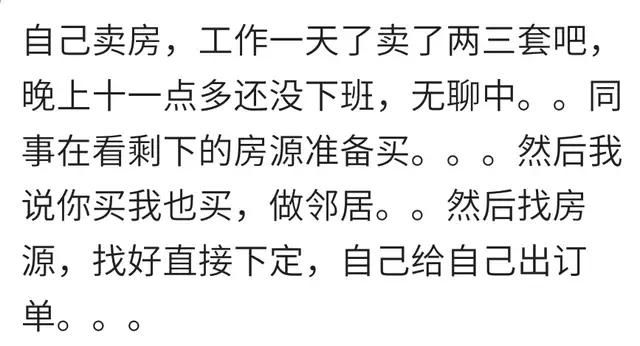 自己卖房，工作一天了卖了两三套吧，晚上十一点多还没下班，无聊中。。同事在看剩下的房源准备买。。。然后我说你买我也买，做邻居。。然后找房源，找好直接下定，自己给自己出订单。。。